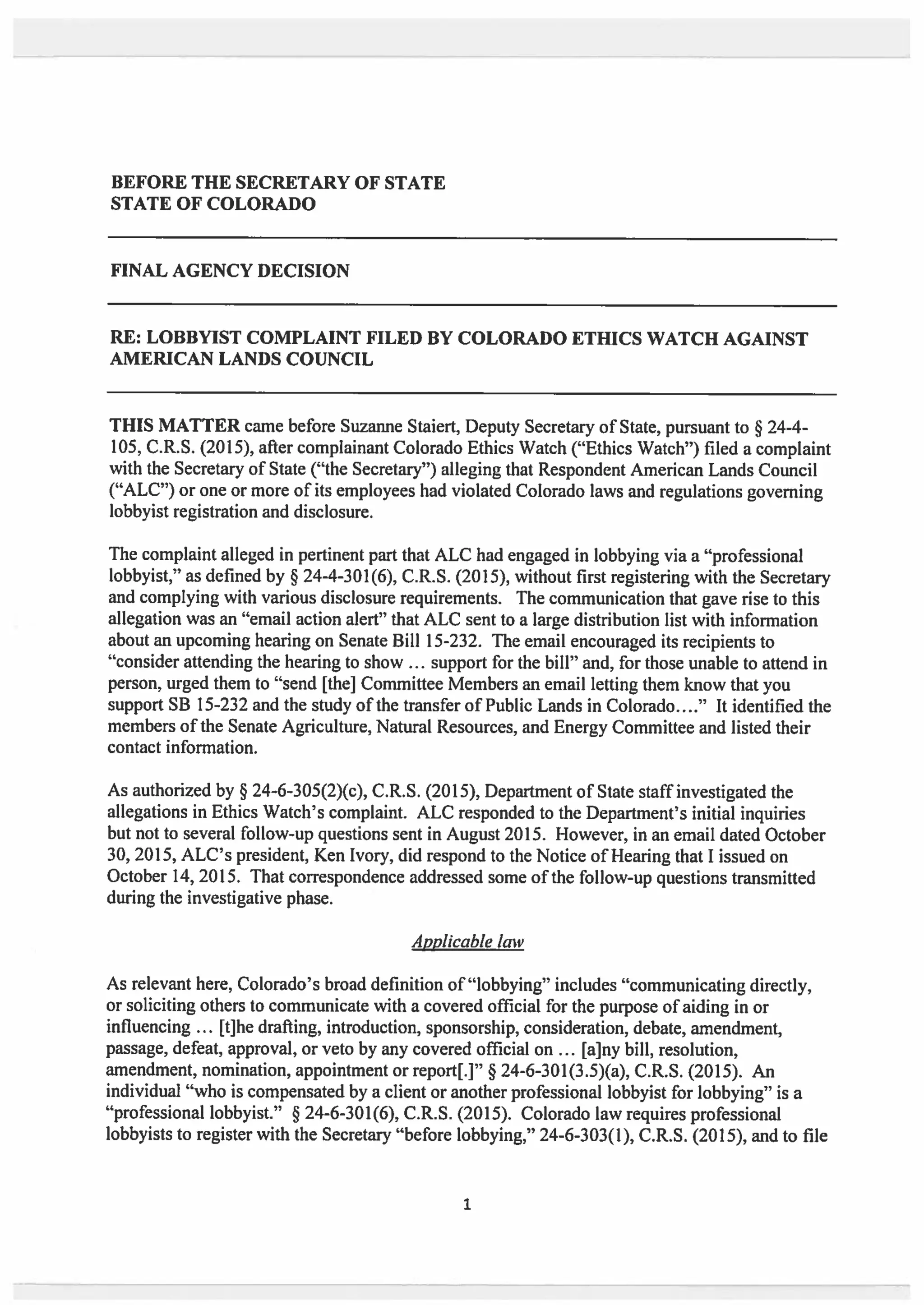 BEFORE THE SECRETARY OF STATE
STATE OF COLORADO

FINAL AGENCY DECISION

RE: LOBBYIST COMPLAINT FILED BY COLORADO ETHICS WATCH AGAINST AMERICAN LANDS COUNCIL

THIS MATTER came before Suzanne Staiert, Deputy Secretary of State, pursuant to § 24-4-105, C.R.S. (2015), after complainant Colorado Ethics Watch ("Ethics Watch") filed a complaint with the Secretary of State ("the Secretary") alleging that Respondent American Lands Council ("ALC") or one or more of its employees had violated Colorado laws and regulations governing lobbyist registration and disclosure.

The complaint alleged in pertinent part that ALC had engaged in lobbying via a "professional lobbyist," as defined by § 24-4-301(6), C.R.S. (2015), without first registering with the Secretary and complying with various disclosure requirements. The communication that gave rise to this allegation was an "email action alert" that ALC sent to a large distribution list with information about an upcoming hearing on Senate Bill 15-232. The email encouraged its recipients to "consider attending the hearing to show ... support for the bill" and, for those unable to attend in person, urged them to "send [the] Committee Members an email letting them know that you support SB 15-232 and the study of the transfer of Public Lands in Colorado...." It identified the members of the Senate Agriculture, Natural Resources, and Energy Committee and listed their contact information.

As authorized by § 24-6-305(2)(c), C.R.S. (2015), Department of State staff investigated the allegations in Ethics Watch's complaint. ALC responded to the Department's initial inquiries but not to several follow-up questions sent in August 2015. However, in an email dated October 30, 2015, ALC's president, Ken Ivory, did respond to the Notice of Hearing that I issued on October 14, 2015. That correspondence addressed some of the follow-up questions transmitted during the investigative phase.

Applicable law

As relevant here, Colorado's broad definition of "lobbying" includes "communicating directly, or soliciting others to communicate with a covered official for the purpose of aiding in or influencing ... [t]he drafting, introduction, sponsorship, consideration, debate, amendment, passage, defeat, approval, or veto by any covered official on ... [a]ny bill, resolution, amendment, nomination, appointment or report[.]" § 24-6-301(3.5)(a), C.R.S. (2015). An individual "who is compensated by a client or another professional lobbyist for lobbying" is a "professional lobbyist." § 24-6-301(6), C.R.S. (2015). Colorado law requires professional lobbyists to register with the Secretary "before lobbying," 24-6-303(1), C.R.S. (2015), and to file

1